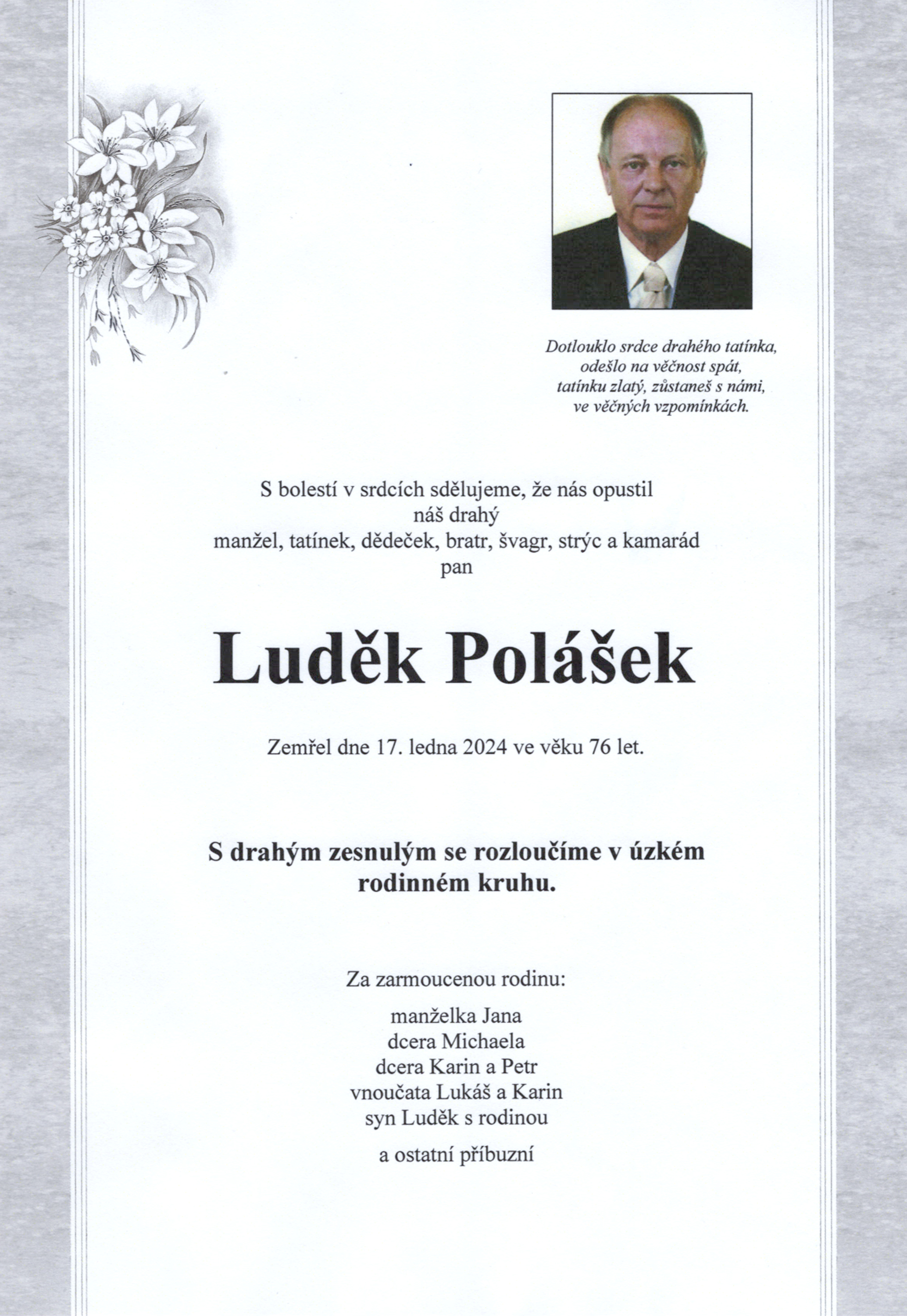 Dotlouklo srdce drahého tatínka,
odešlo na věčnost spát,
tatínku zlatý, zůstaneš s námi,
ve věčných vzpomínkách.

S bolestí v srdcích sdělujeme, že nás opustil
náš drahý
manžel, tatínek, dědeček, bratr, švagr, strýc a kamarád
pan

Luděk Polášek

Zemřel dne 17. ledna 2024 ve věku 76 let.

S drahým zesnulým se rozloučíme v úzkém rodinném kruhu.

Za zarmoucenou rodinu:

manželka Jana
dcera Michaela
dcera Karin a Petr
vnoučata Lukáš a Karin
syn Luděk s rodinou

a ostatní příbuzní